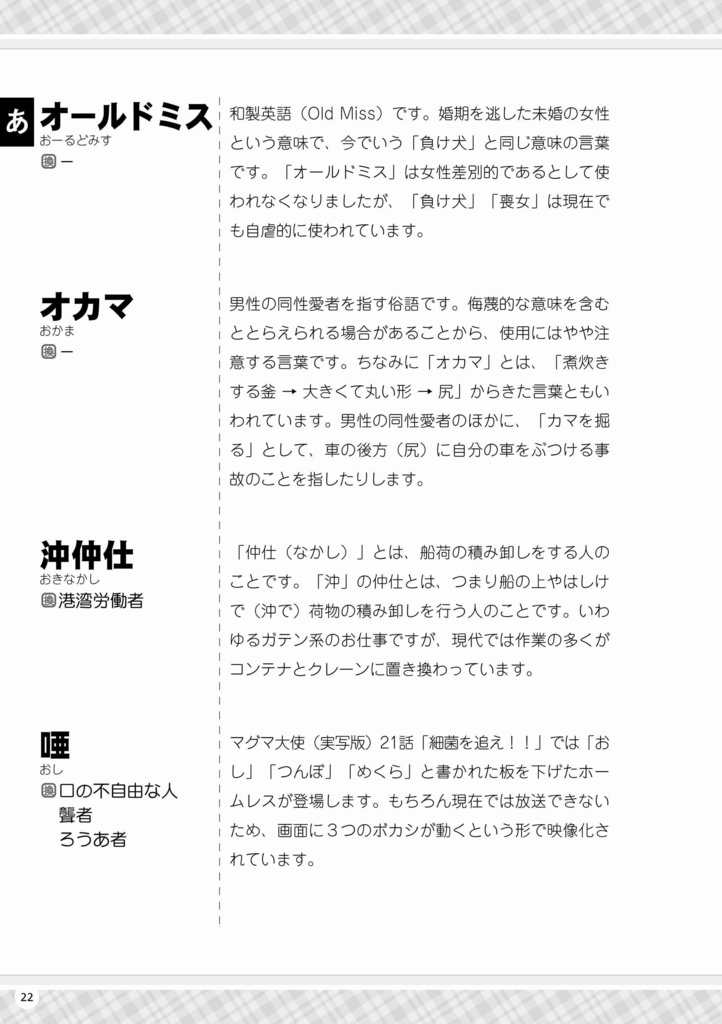 あ

オールドミス
おーるどみす
換 ー

和製英語（Old Miss）です。婚期を逃した未婚の女性という意味で、今でいう「負け犬」と同じ意味の言葉です。「オールドミス」は女性差別的であるとして使われなくなりましたが、「負け犬」「喪女」は現在でも自虐的に使われています。

オカマ
おかま
換 ー

男性の同性愛者を指す俗語です。侮蔑的な意味を含むととらえられる場合があることから、使用にはやや注意する言葉です。ちなみに「オカマ」とは、「煮炊きする釜 → 大きくて丸い形 → 尻」からきた言葉ともいわれています。男性の同性愛者のほかに、「カマを掘る」として、車の後方（尻）に自分の車をぶつける事故のことを指したりします。

沖仲仕
おきなかし
換 港湾労働者

「仲仕（なかし）」とは、船荷の積み卸しをする人のことです。「沖」の仲仕とは、つまり船の上やはしけで（沖で）荷物の積み卸しを行う人のことです。いわゆるガテン系のお仕事ですが、現代では作業の多くがコンテナとクレーンに置き換わっています。

唖
おし
換 口の不自由な人
聾者
ろうあ者

マグマ大使（実写版）21話「細菌を追え！！」では「おし」「つんぼ」「めくら」と書かれた板を下げたホームレスが登場します。もちろん現在では放送できないため、画面に３つのボカシが動くという形で映像化されています。

22